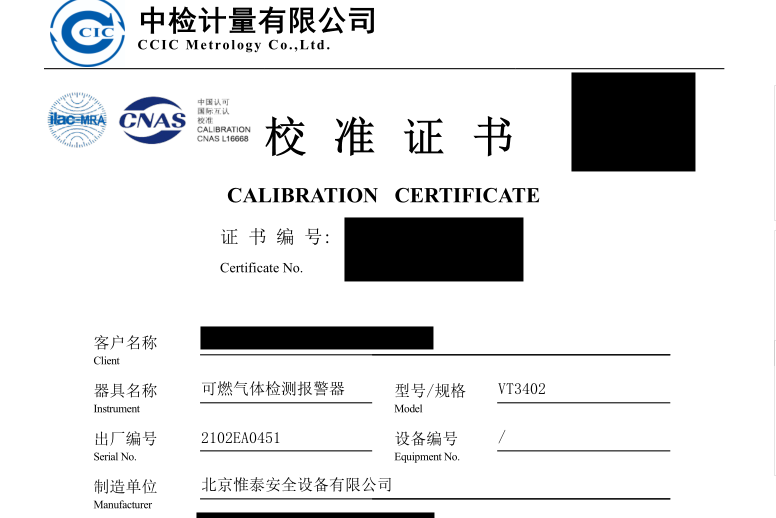 CIC 中检计量有限公司
CCIC Metrology Co.,Ltd.

ilac-MRA CNAS 中国认可 国际互认 校准 CALIBRATION CNAS L16668

校 准 证 书

CALIBRATION CERTIFICATE

证 书 编 号:
Certificate No.

客户名称
Client

器具名称
Instrument
可燃气体检测报警器

型号/规格
Model
VT3402

出厂编号
Serial No.
2102EA0451

设备编号
Equipment No.
/

制造单位
Manufacturer
北京惟泰安全设备有限公司